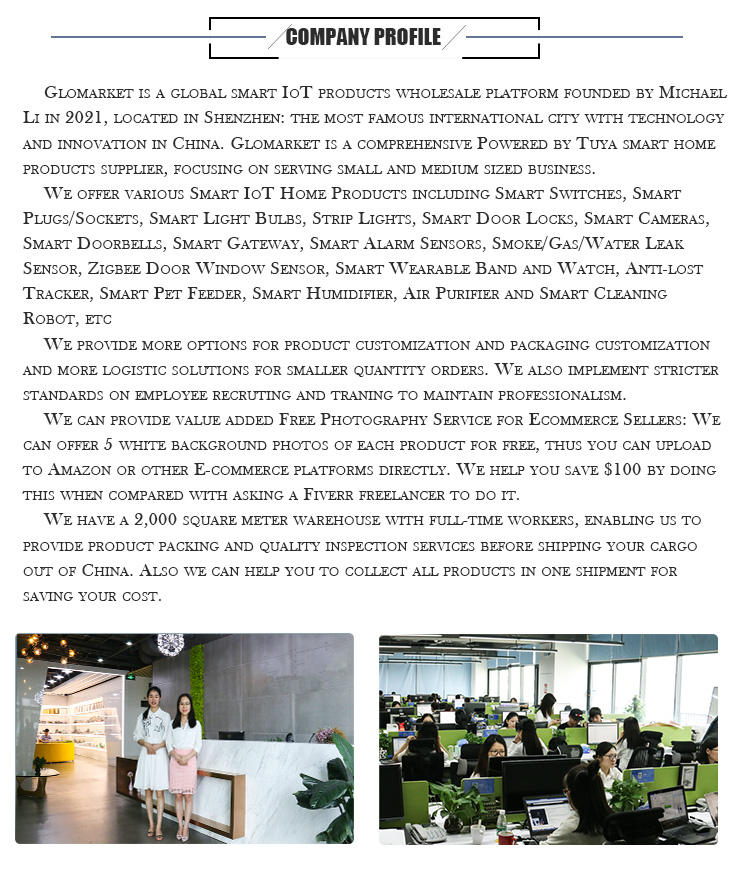 COMPANY PROFILE

Glomarket is a global smart IoT products wholesale platform founded by Michael Li in 2021, located in Shenzhen: the most famous international city with technology and innovation in China. Glomarket is a comprehensive Powered by Tuya smart home products supplier, focusing on serving small and medium sized business.

We offer various Smart IoT Home Products including Smart Switches, Smart Plugs/Sockets, Smart Light Bulbs, Strip Lights, Smart Door Locks, Smart Cameras, Smart Doorbells, Smart Gateway, Smart Alarm Sensors, Smoke/Gas/Water Leak Sensor, Zigbee Door Window Sensor, Smart Wearable Band and Watch, Anti-lost Tracker, Smart Pet Feeder, Smart Humidifier, Air Purifier and Smart Cleaning Robot, etc

We provide more options for product customization and packaging customization and more logistic solutions for smaller quantity orders. We also implement stricter standards on employee recruting and traning to maintain professionalism.

We can provide value added Free Photography Service for Ecommerce Sellers: We can offer 5 white background photos of each product for free, thus you can upload to Amazon or other E-commerce platforms directly. We help you save $100 by doing this when compared with asking a Fiverr freelancer to do it.

We have a 2,000 square meter warehouse with full-time workers, enabling us to provide product packing and quality inspection services before shipping your cargo out of China. Also we can help you to collect all products in one shipment for saving your cost.